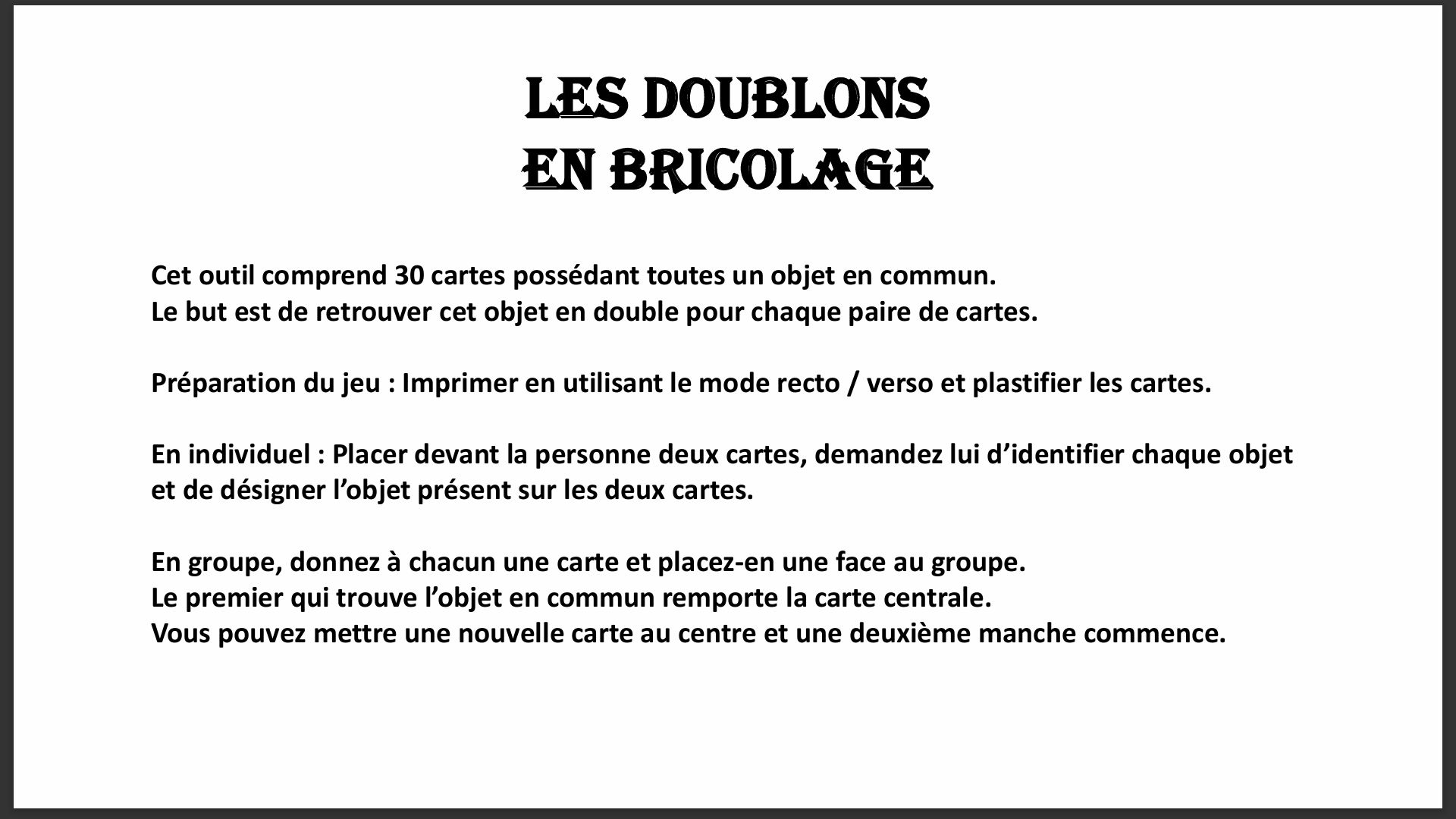 LES DOUBLONS
EN BRICOLAGE

Cet outil comprend 30 cartes possédant toutes un objet en commun.
Le but est de retrouver cet objet en double pour chaque paire de cartes.

Préparation du jeu : Imprimer en utilisant le mode recto / verso et plastifier les cartes.

En individuel : Placer devant la personne deux cartes, demandez lui d'identifier chaque objet et de désigner l'objet présent sur les deux cartes.

En groupe, donnez à chacun une carte et placez-en une face au groupe.
Le premier qui trouve l'objet en commun remporte la carte centrale.
Vous pouvez mettre une nouvelle carte au centre et une deuxième manche commence.